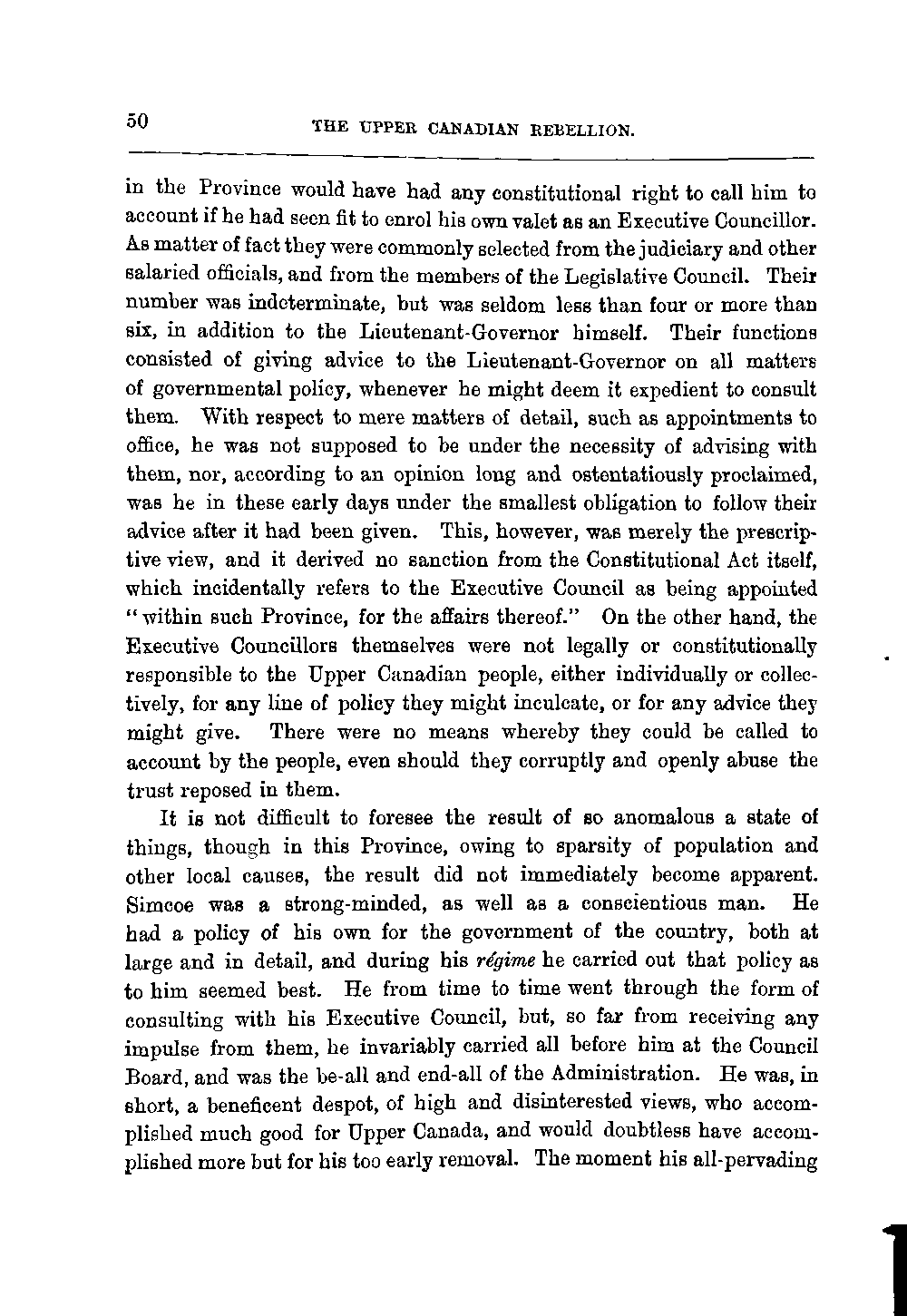 50 THE UPPER CANADIAN REBELLION.

in the Province would have had any constitutional right to call him to account if he had seen fit to enrol his own valet as an Executive Councillor. As matter of fact they were commonly selected from the judiciary and other salaried officials, and from the members of the Legislative Council. Their number was indeterminate, but was seldom less than four or more than six, in addition to the Lieutenant-Governor himself. Their functions consisted of giving advice to the Lieutenant-Governor on all matters of governmental policy, whenever he might deem it expedient to consult them. With respect to mere matters of detail, such as appointments to office, he was not supposed to be under the necessity of advising with them, nor, according to an opinion long and ostentatiously proclaimed, was he in these early days under the smallest obligation to follow their advice after it had been given. This, however, was merely the prescriptive view, and it derived no sanction from the Constitutional Act itself, which incidentally refers to the Executive Council as being appointed "within such Province, for the affairs thereof." On the other hand, the Executive Councillors themselves were not legally or constitutionally responsible to the Upper Canadian people, either individually or collectively, for any line of policy they might inculcate, or for any advice they might give. There were no means whereby they could be called to account by the people, even should they corruptly and openly abuse the trust reposed in them.

It is not difficult to foresee the result of so anomalous a state of things, though in this Province, owing to sparsity of population and other local causes, the result did not immediately become apparent. Simcoe was a strong-minded, as well as a conscientious man. He had a policy of his own for the government of the country, both at large and in detail, and during his régime he carried out that policy as to him seemed best. He from time to time went through the form of consulting with his Executive Council, but, so far from receiving any impulse from them, he invariably carried all before him at the Council Board, and was the be-all and end-all of the Administration. He was, in short, a beneficent despot, of high and disinterested views, who accomplished much good for Upper Canada, and would doubtless have accomplished more but for his too early removal. The moment his all-pervading